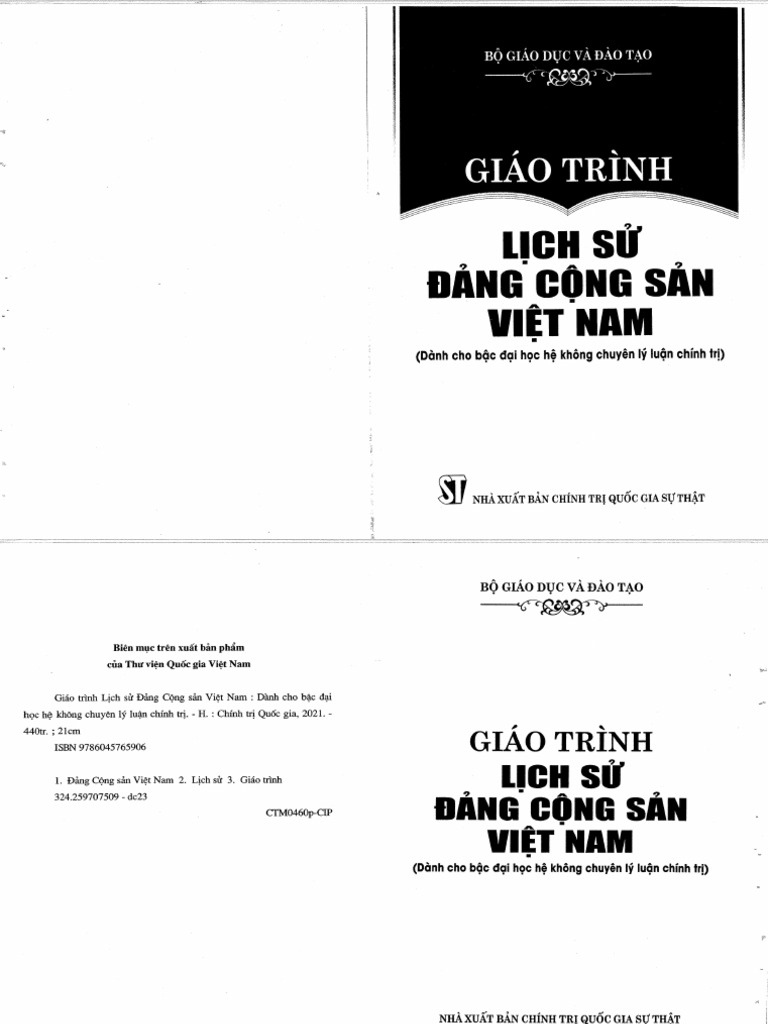 BỘ GIÁO DỤC VÀ ĐÀO TẠO

GIÁO TRÌNH

LỊCH SỬ ĐẢNG CỘNG SẢN VIỆT NAM

(Dành cho bậc đại học hệ không chuyên lý luận chính trị)

ST NHÀ XUẤT BẢN CHÍNH TRỊ QUỐC GIA SỰ THẬT

Biên mục trên xuất bản phẩm của Thư viện Quốc gia Việt Nam

Giáo trình Lịch sử Đảng Cộng sản Việt Nam : Dành cho bậc đại học hệ không chuyên lý luận chính trị. - H. : Chính trị Quốc gia, 2021. - 440tr. ; 21cm
ISBN 9786045765906

1. Đảng Cộng sản Việt Nam 2. Lịch sử 3. Giáo trình
324.259707509 - dc23

CTM0460p-CIP

BỘ GIÁO DỤC VÀ ĐÀO TẠO

GIÁO TRÌNH
LỊCH SỬ ĐẢNG CỘNG SẢN VIỆT NAM

(Dành cho bậc đại học hệ không chuyên lý luận chính trị)

NHÀ XUẤT BẢN CHÍNH TRỊ QUỐC GIA SỰ THẬT